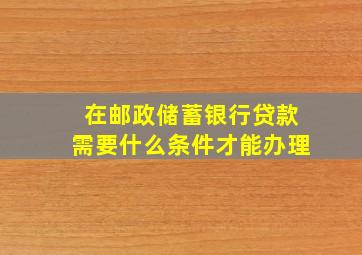 在邮政储蓄银行贷款
需要什么条件才能办理